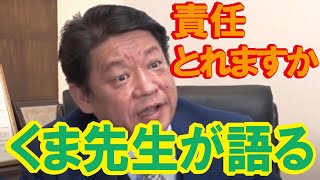 責任
とれますか

くま先生が語る